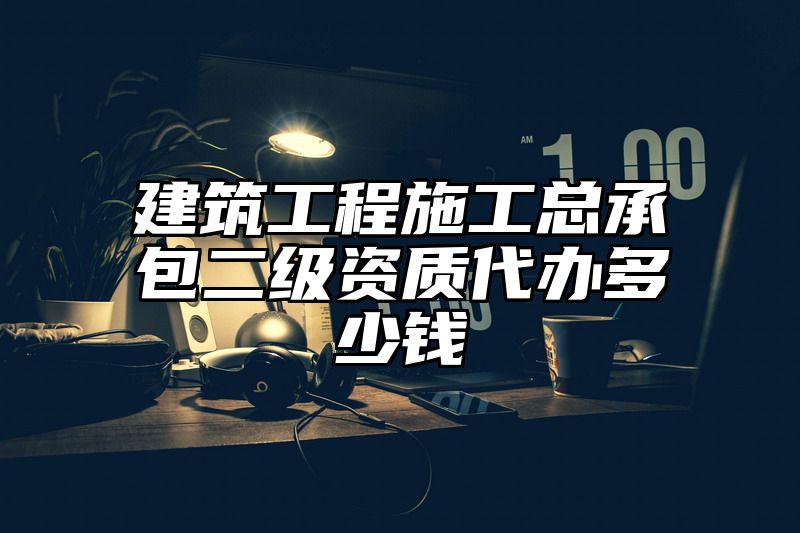 AM 1 00

建筑工程施工总承包二级资质代办多少钱